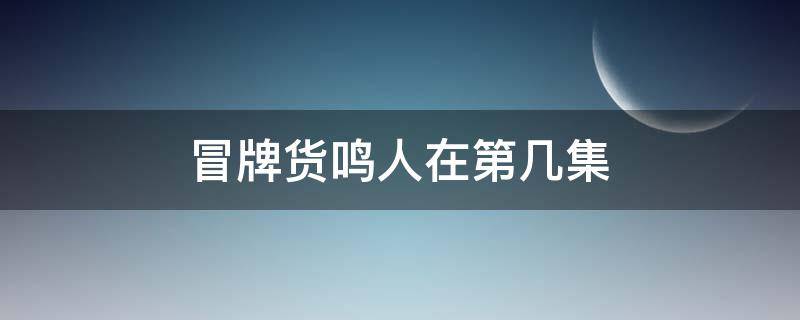 冒牌货鸣人在第几集